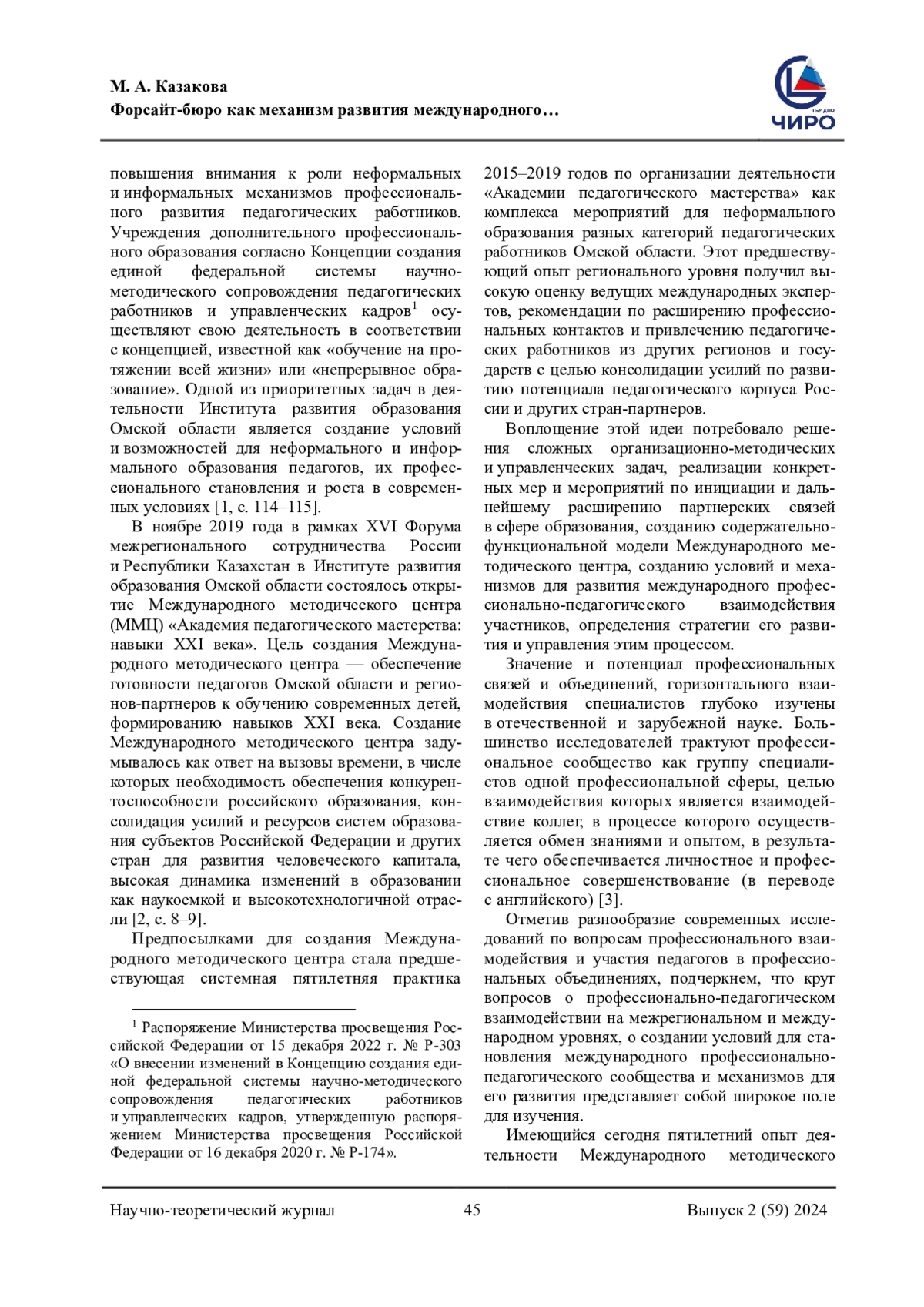 М. А. Казакова
Форсайт-бюро как механизм развития международного…

ЧИРО

повышения внимания к роли неформальных и информальных механизмов профессионального развития педагогических работников. Учреждения дополнительного профессионального образования согласно Концепции создания единой федеральной системы научно-методического сопровождения педагогических работников и управленческих кадров$^1$ осуществляют свою деятельность в соответствии с концепцией, известной как «обучение на протяжении всей жизни» или «непрерывное образование». Одной из приоритетных задач в деятельности Института развития образования Омской области является создание условий и возможностей для неформального и информального образования педагогов, их профессионального становления и роста в современных условиях [1, с. 114–115].

В ноябре 2019 года в рамках XVI Форума межрегионального сотрудничества России и Республики Казахстан в Институте развития образования Омской области состоялось открытие Международного методического центра (ММЦ) «Академия педагогического мастерства: навыки XXI века». Цель создания Международного методического центра — обеспечение готовности педагогов Омской области и регионов-партнеров к обучению современных детей, формированию навыков XXI века. Создание Международного методического центра задумывалось как ответ на вызовы времени, в числе которых необходимость обеспечения конкурентоспособности российского образования, консолидация усилий и ресурсов систем образования субъектов Российской Федерации и других стран для развития человеческого капитала, высокая динамика изменений в образовании как наукоемкой и высокотехнологичной отрасли [2, с. 8–9].

Предпосылками для создания Международного методического центра стала предшествующая системная пятилетняя практика

$^1$ Распоряжение Министерства просвещения Российской Федерации от 15 декабря 2022 г. № Р-303 «О внесении изменений в Концепцию создания единой федеральной системы научно-методического сопровождения педагогических работников и управленческих кадров, утвержденную распоряжением Министерства просвещения Российской Федерации от 16 декабря 2020 г. № Р-174».

2015–2019 годов по организации деятельности «Академии педагогического мастерства» как комплекса мероприятий для неформального образования разных категорий педагогических работников Омской области. Этот предшествующий опыт регионального уровня получил высокую оценку ведущих международных экспертов, рекомендации по расширению профессиональных контактов и привлечению педагогических работников из других регионов и государств с целью консолидации усилий по развитию потенциала педагогического корпуса России и других стран-партнеров.

Воплощение этой идеи потребовало решения сложных организационно-методических и управленческих задач, реализации конкретных мер и мероприятий по инициации и дальнейшему расширению партнерских связей в сфере образования, созданию содержательно-функциональной модели Международного методического центра, созданию условий и механизмов для развития международного профессионально-педагогического взаимодействия участников, определения стратегии его развития и управления этим процессом.

Значение и потенциал профессиональных связей и объединений, горизонтального взаимодействия специалистов глубоко изучены в отечественной и зарубежной науке. Большинство исследователей трактуют профессиональное сообщество как группу специалистов одной профессиональной сферы, целью взаимодействия которых является взаимодействие коллег, в процессе которого осуществляется обмен знаниями и опытом, в результате чего обеспечивается личностное и профессиональное совершенствование (в переводе с английского) [3].

Отметив разнообразие современных исследований по вопросам профессионального взаимодействия и участия педагогов в профессиональных объединениях, подчеркнем, что круг вопросов о профессионально-педагогическом взаимодействии на межрегиональном и международном уровнях, о создании условий для становления международного профессионально-педагогического сообщества и механизмов для его развития представляет собой широкое поле для изучения.

Имеющийся сегодня пятилетний опыт деятельности Международного методического

Научно-теоретический журнал 45 Выпуск 2 (59) 2024